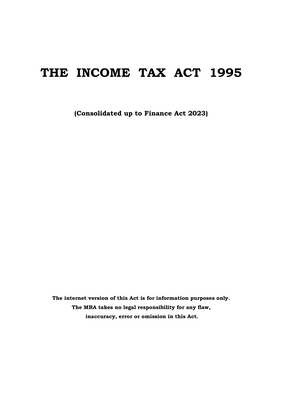 THE INCOME TAX ACT 1995

(Consolidated up to Finance Act 2023)

The internet version of this Act is for information purposes only. The MRA takes no legal responsibility for any flaw, inaccuracy, error or omission in this Act.